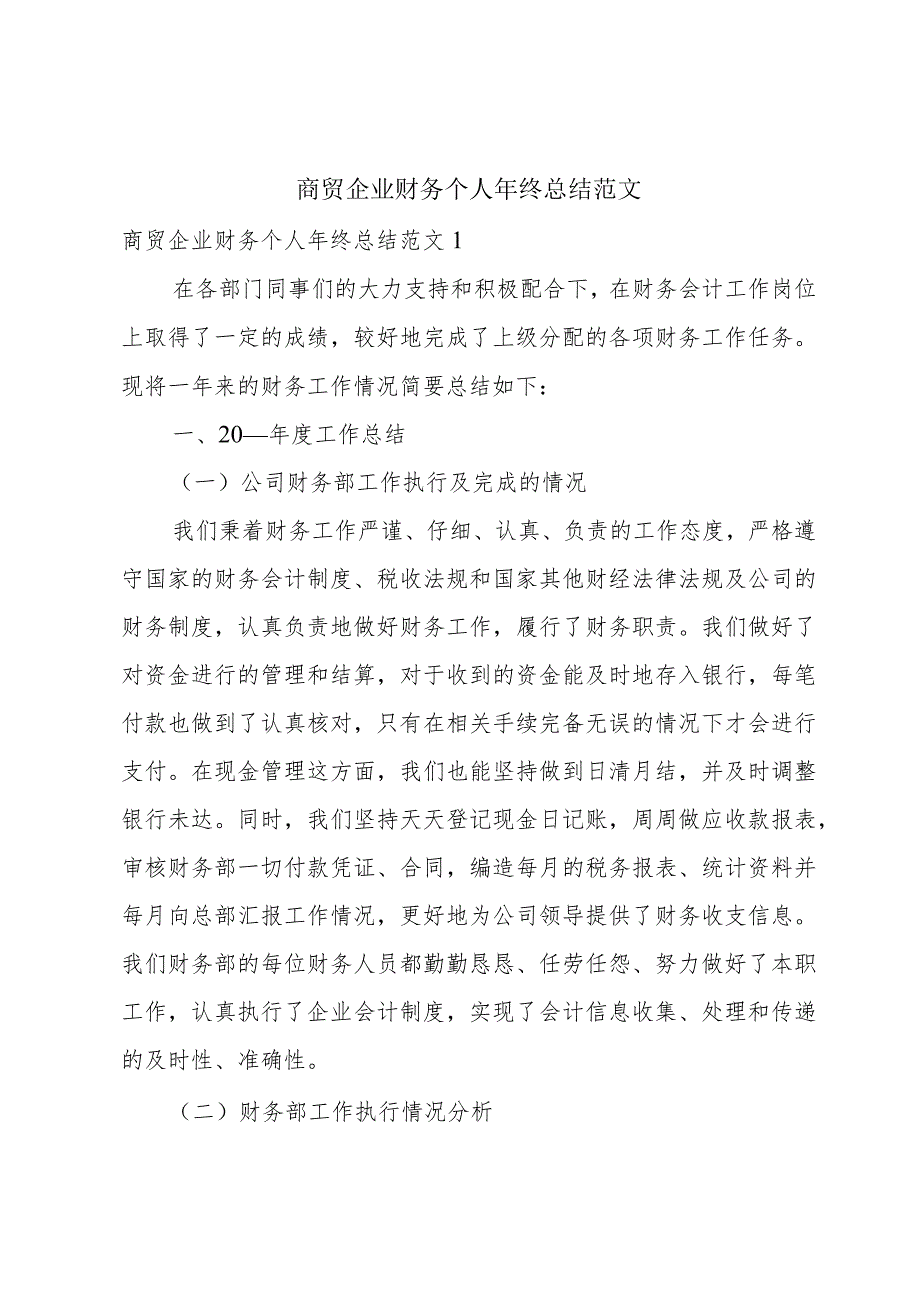 商贸企业财务个人年终总结范文

商贸企业财务个人年终总结范文1

在各部门同事们的大力支持和积极配合下，在财务会计工作岗位上取得了一定的成绩，较好地完成了上级分配的各项财务工作任务。现将一年来的财务工作情况简要总结如下：

一、20—年度工作总结

（一）公司财务部工作执行及完成的情况

我们秉着财务工作严谨、仔细、认真、负责的工作态度，严格遵守国家的财务会计制度、税收法规和国家其他财经法律法规及公司的财务制度，认真负责地做好财务工作，履行了财务职责。我们做好了对资金进行的管理和结算，对于收到的资金能及时地存入银行，每笔付款也做到了认真核对，只有在相关手续完备无误的情况下才会进行支付。在现金管理这方面，我们也能坚持做到日清月结，并及时调整银行未达。同时，我们坚持天天登记现金日记账，周周做应收款报表，审核财务部一切付款凭证、合同，编造每月的税务报表、统计资料并每月向总部汇报工作情况，更好地为公司领导提供了财务收支信息。我们财务部的每位财务人员都勤勤恳恳、任劳任怨、努力做好了本职工作，认真执行了企业会计制度，实现了会计信息收集、处理和传递的及时性、准确性。

（二）财务部工作执行情况分析